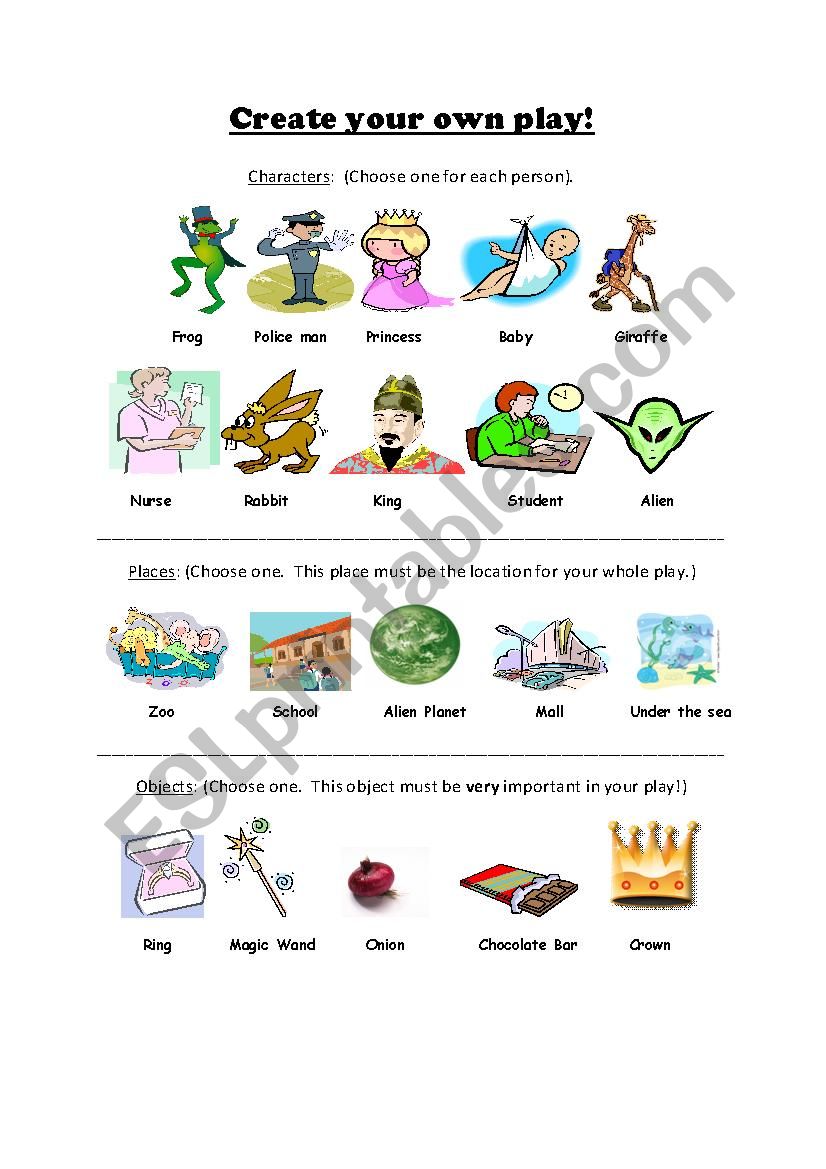 Create your own play!

Characters: (Choose one for each person).

Frog Police man Princess Baby Giraffe

Nurse Rabbit King Student Alien

Places: (Choose one. This place must be the location for your whole play.)

Zoo School Alien Planet Mall Under the sea

Objects: (Choose one. This object must be very important in your play!)

Ring Magic Wand Onion Chocolate Bar Crown

ESLprintables.com